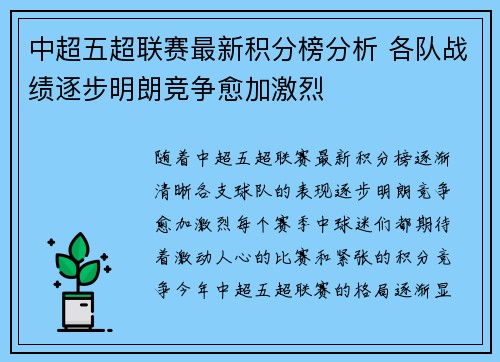 中超五超联赛最新积分榜分析 各队战绩逐步明朗竞争愈加激烈

随着中超五超联赛最新积分榜逐渐清晰各支球队的表现逐步明朗竞争愈加激烈每个赛季中球迷们都期待着激动人心的比赛和紧张的积分竞争今年中超五超联赛的格局逐渐显